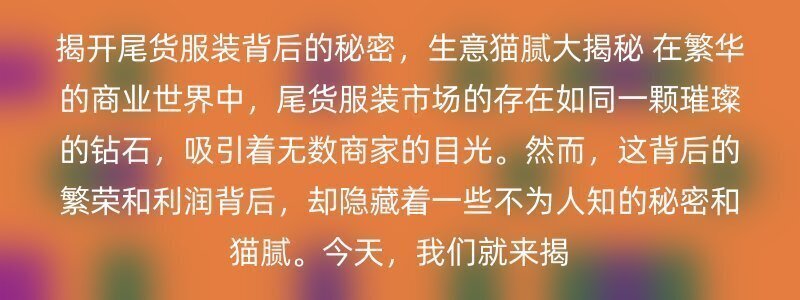 揭开尾货服装背后的秘密，生意猫腻大揭秘 在繁华的商业世界中，尾货服装市场的存在如同一颗璀璨的钻石，吸引着无数商家的目光。然而，这背后的繁荣和利润背后，却隐藏着一些不为人知的秘密和猫腻。今天，我们就来揭